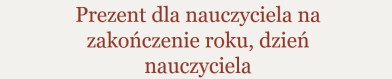 Prezent dla nauczyciela na zakończenie roku, dzień nauczyciela